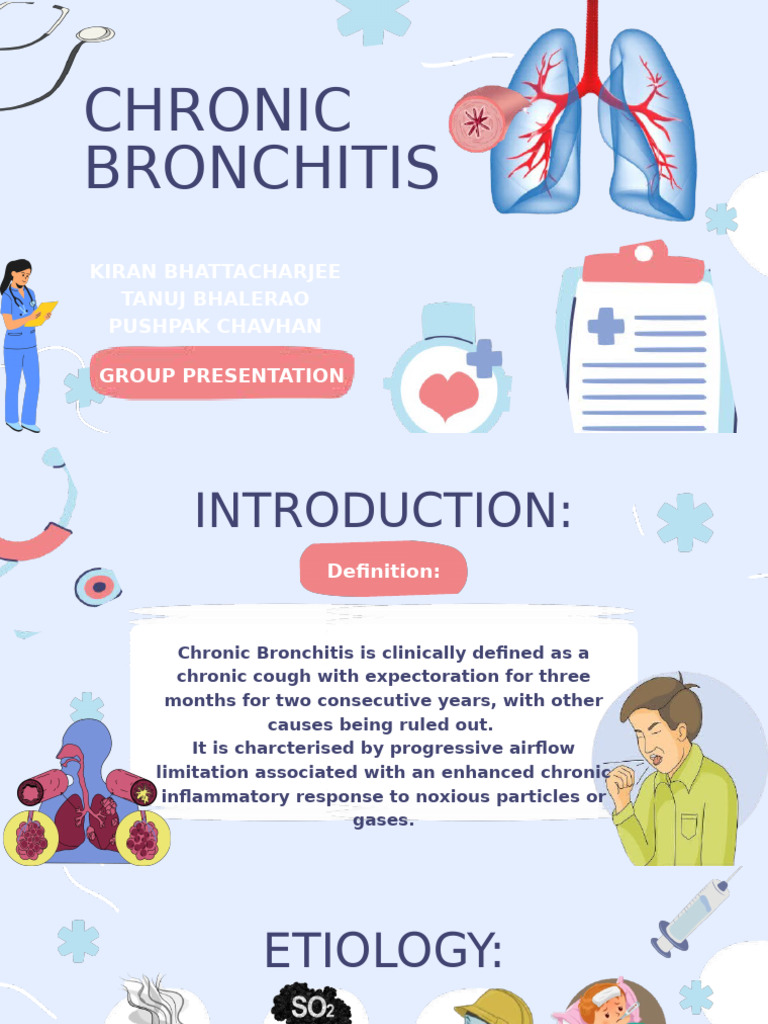 CHRONIC BRONCHITIS

KIRAN BHATTACHARJEE
TANUJ BHALERAO
PUSHPAK CHAVHAN

GROUP PRESENTATION

INTRODUCTION:

Definition:

Chronic Bronchitis is clinically defined as a chronic cough with expectoration for three months for two consecutive years, with other causes being ruled out.
It is charcterised by progressive airflow limitation associated with an enhanced chronic inflammatory response to noxious particles or gases.

ETIOLOGY:

$SO_2$